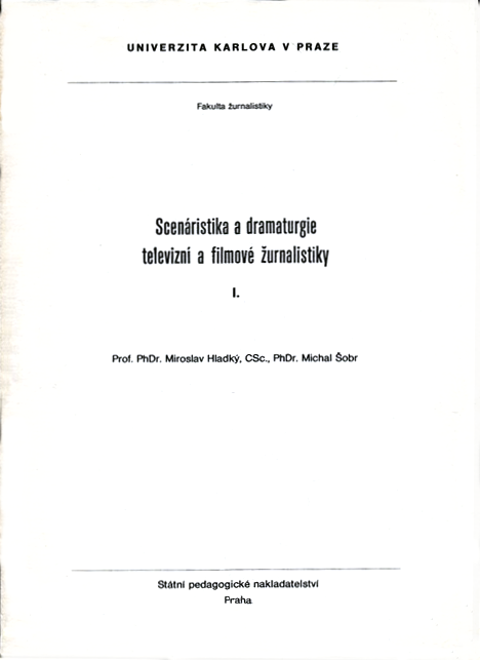 UNIVERZITA KARLOVA V PRAZE

Fakulta žurnalistiky

Scenáristika a dramaturgie televizní a filmové žurnalistiky

I.

Prof. PhDr. Miroslav Hladký, CSc., PhDr. Michal Šobr

Státní pedagogické nakladatelství
Praha